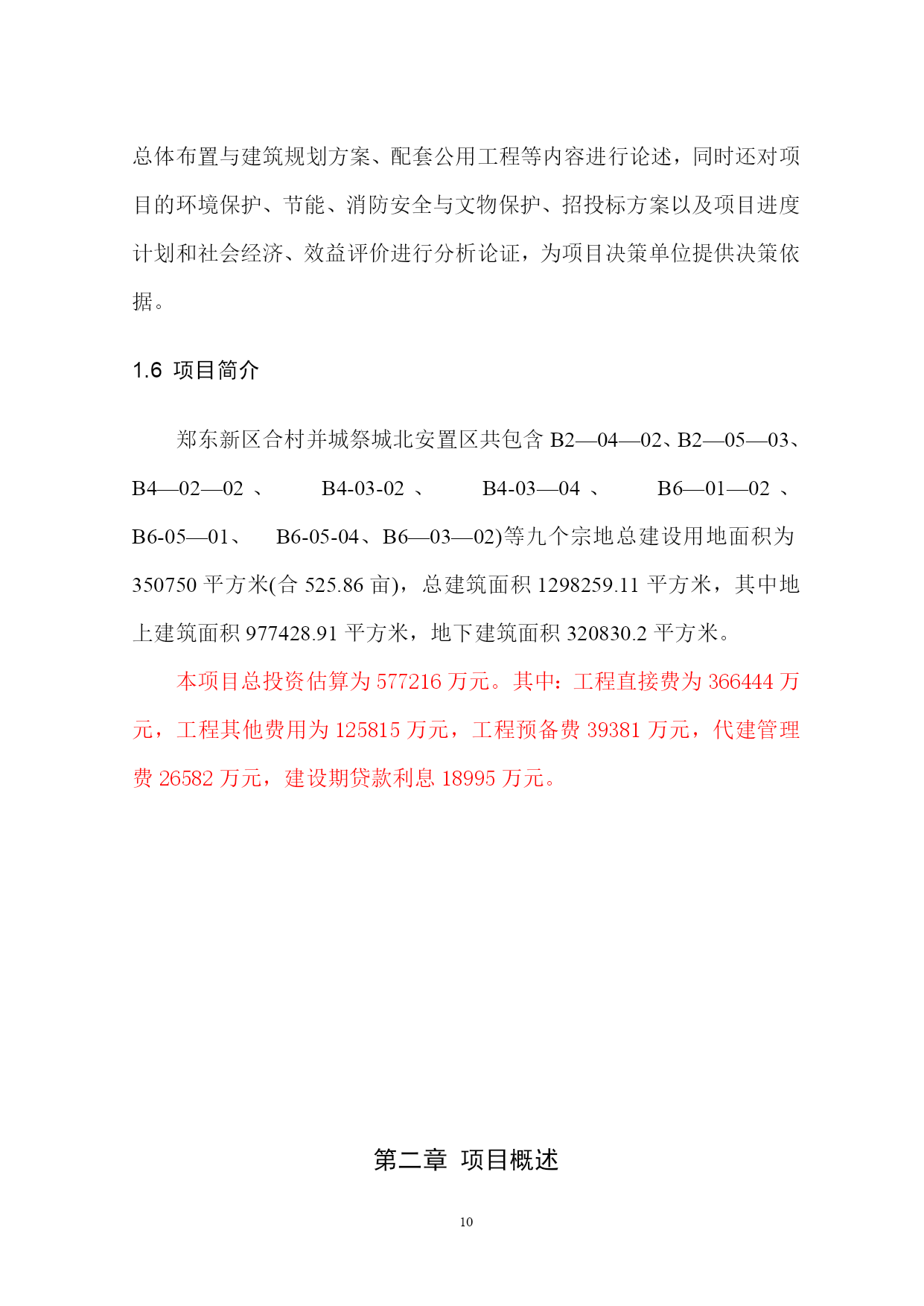 总体布置与建筑规划方案、配套公用工程等内容进行论述，同时还对项目的环境保护、节能、消防安全与文物保护、招投标方案以及项目进度计划和社会经济、效益评价进行分析论证，为项目决策单位提供决策依据。

1.6 项目简介

郑东新区合村并城祭城北安置区共包含 B2—04—02、B2—05—03、B4—02—02 、 B4-03-02 、 B4-03—04 、 B6—01—02 、 B6-05—01、 B6-05-04、B6—03—02)等九个宗地总建设用地面积为 350750 平方米(合 525.86 亩)，总建筑面积 1298259.11 平方米，其中地上建筑面积 977428.91 平方米，地下建筑面积 320830.2 平方米。

本项目总投资估算为 577216 万元。其中：工程直接费为 366444 万元，工程其他费用为 125815 万元，工程预备费 39381 万元，代建管理费 26582 万元，建设期贷款利息 18995 万元。

第二章 项目概述

10